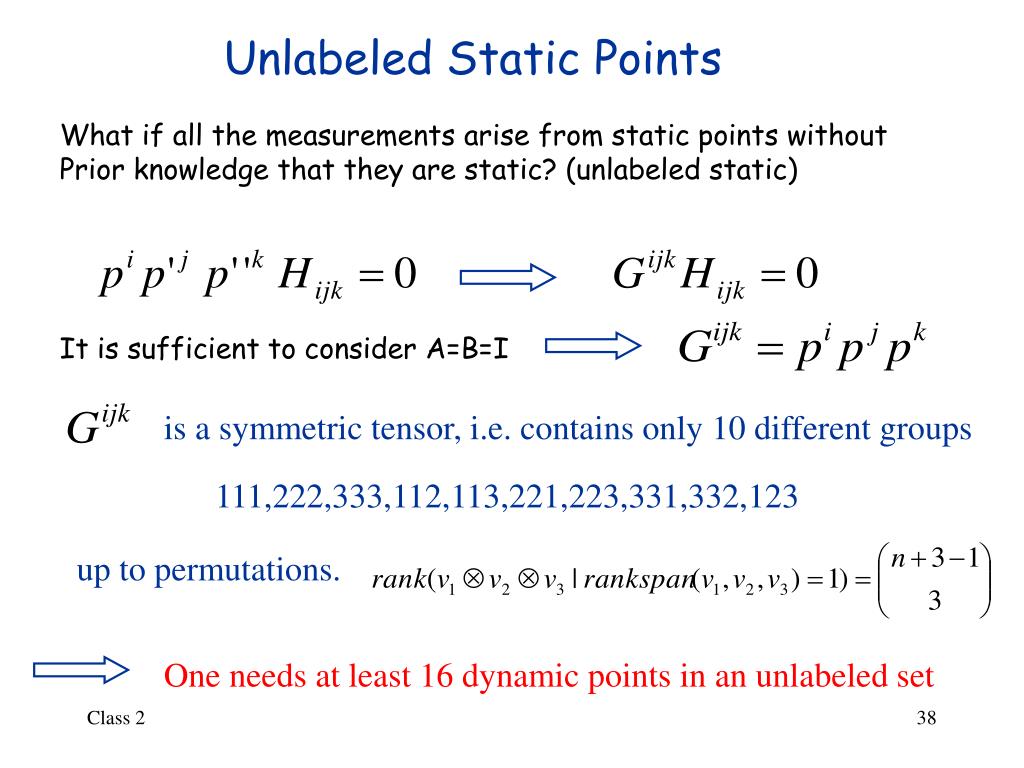 Unlabeled Static Points

What if all the measurements arise from static points without Prior knowledge that they are static? (unlabeled static)

$p^i p'^j p''^k H_{ijk} = 0$ $\Longrightarrow$ $G^{ijk} H_{ijk} = 0$

It is sufficient to consider A=B=I $\Longrightarrow$ $G^{ijk} = p^i p^j p^k$

$G^{ijk}$ is a symmetric tensor, i.e. contains only 10 different groups

111,222,333,112,113,221,223,331,332,123

up to permutations. $rank(v_1 \otimes v_2 \otimes v_3 \mid rankspan(v_1, v_2, v_3) = 1) = \binom{n+3-1}{3}$

$\Longrightarrow$ One needs at least 16 dynamic points in an unlabeled set

Class 2

38